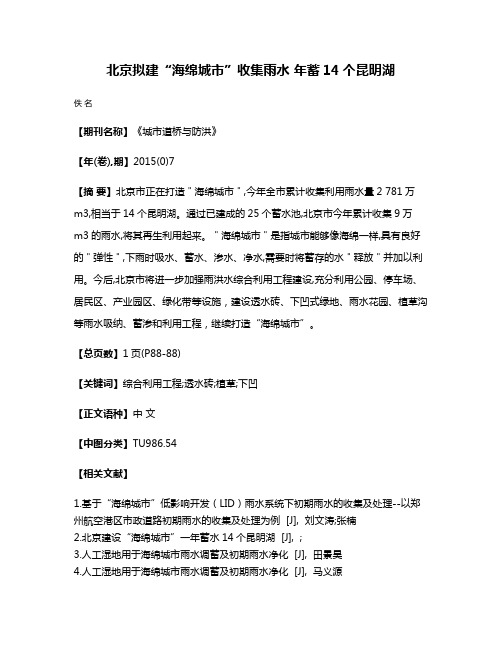 北京拟建“海绵城市”收集雨水 年蓄 14 个昆明湖

佚名

【期刊名称】《城市道桥与防洪》

【年(卷),期】2015(0)7

【摘 要】北京市正在打造＂海绵城市＂,今年全市累计收集利用雨水量 2 781 万 m3,相当于 14 个昆明湖。通过已建成的 25 个蓄水池,北京市今年累计收集 9 万 m3 的雨水,将其再生利用起来。＂海绵城市＂是指城市能够像海绵一样,具有良好的＂弹性＂,下雨时吸水、蓄水、渗水、净水,需要时将蓄存的水＂释放＂并加以利用。今后,北京市将进一步加强雨洪水综合利用工程建设,充分利用公园、停车场、居民区、产业园区、绿化带等设施，建设透水砖、下凹式绿地、雨水花园、植草沟等雨水吸纳、蓄渗和利用工程，继续打造“海绵城市”。

【总页数】1 页(P88-88)

【关键词】综合利用工程;透水砖;植草;下凹

【正文语种】中 文

【中图分类】TU986.54

【相关文献】

1.基于“海绵城市”低影响开发（LID）雨水系统下初期雨水的收集及处理--以郑州航空港区市政道路初期雨水的收集及处理为例 [J], 刘文涛;张楠
2.北京建设“海绵城市”一年蓄水 14 个昆明湖 [J], ;
3.人工湿地用于海绵城市雨水调蓄及初期雨水净化 [J], 田景昊
4.人工湿地用于海绵城市雨水调蓄及初期雨水净化 [J], 马义源